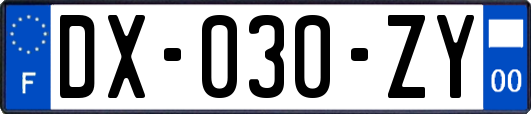 F
DX-030-ZY
00